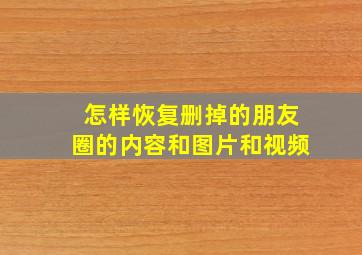 怎样恢复删掉的朋友圈的内容和图片和视频